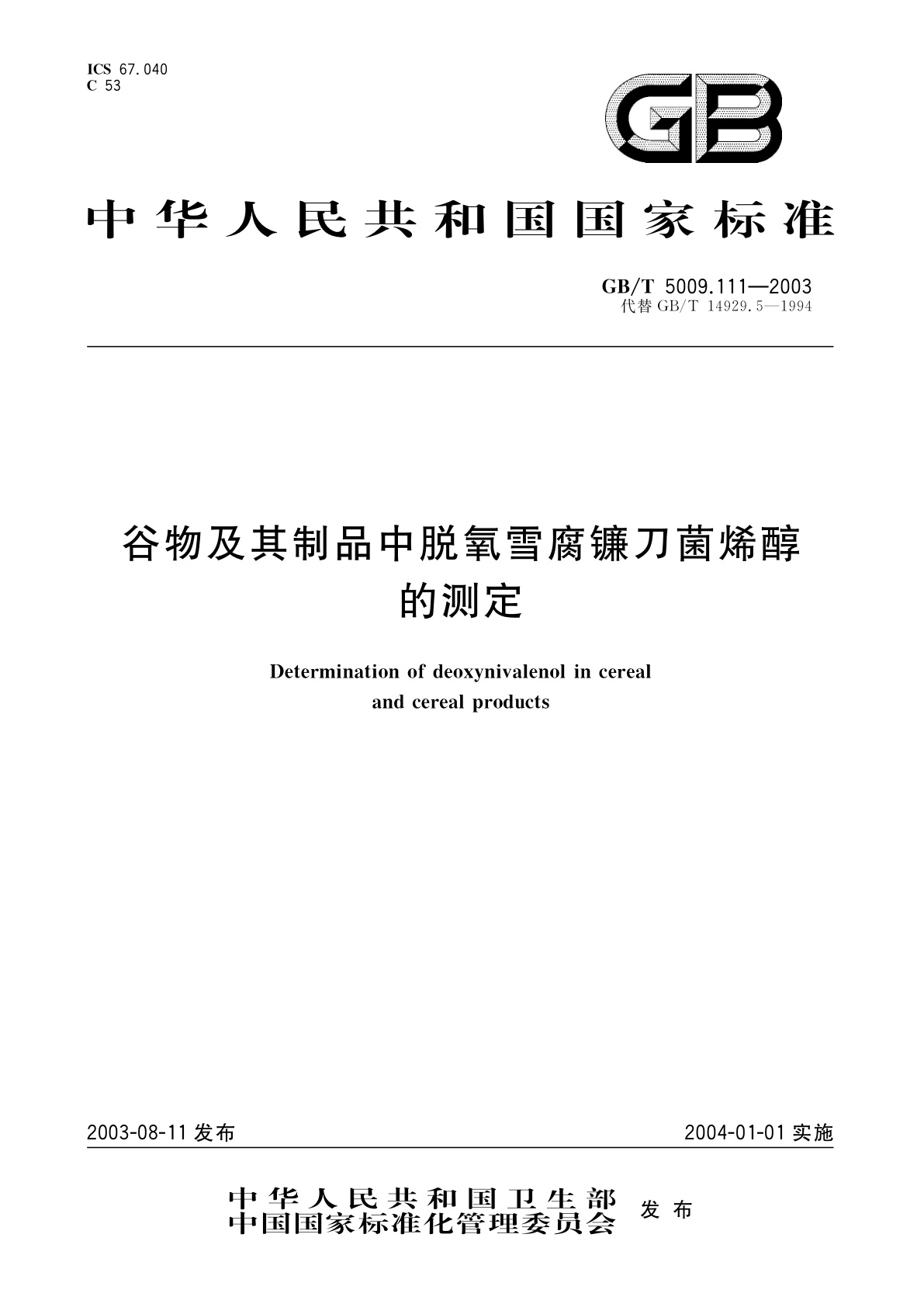 ICS 67.040
C 53

GB

中华人民共和国国家标准

GB/T 5009.111—2003
代替 GB/T 14929.5—1994

谷物及其制品中脱氧雪腐镰刀菌烯醇的测定

Determination of deoxynivalenol in cereal and cereal products

2003-08-11 发布

2004-01-01 实施

中华人民共和国卫生部
中国国家标准化管理委员会
发布